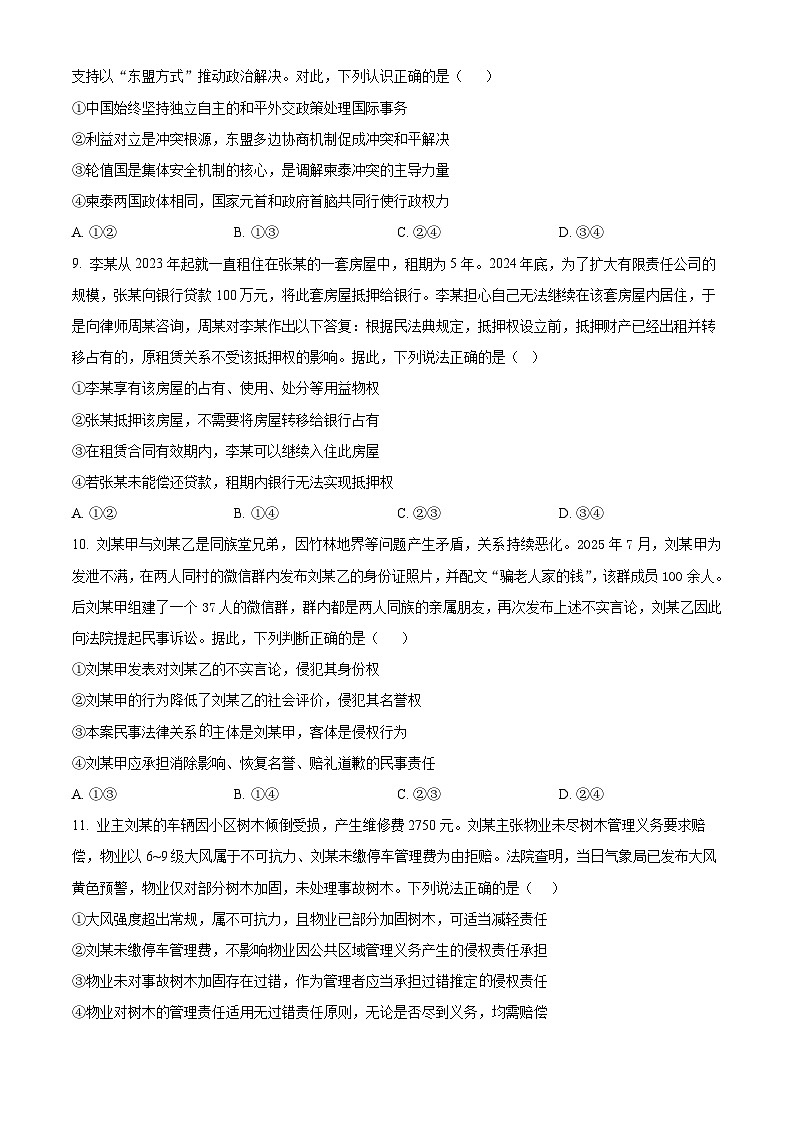 支持以“东盟方式”推动政治解决。对此，下列认识正确的是（　　）

①中国始终坚持独立自主的和平外交政策处理国际事务

②利益对立是冲突根源，东盟多边协商机制促成冲突和平解决

③轮值国是集体安全机制的核心，是调解柬泰冲突的主导力量

④柬泰两国政体相同，国家元首和政府首脑共同行使行政权力

A. ①②　　B. ①③　　C. ②④　　D. ③④

9. 李某从 2023 年起就一直租住在张某的一套房屋中，租期为 5 年。2024 年底，为了扩大有限责任公司的规模，张某向银行贷款 100 万元，将此套房屋抵押给银行。李某担心自己无法继续在该套房屋内居住，于是向律师周某咨询，周某对李某作出以下答复：根据民法典规定，抵押权设立前，抵押财产已经出租并转移占有的，原租赁关系不受该抵押权的影响。据此，下列说法正确的是（　）

①李某享有该房屋的占有、使用、处分等用益物权

②张某抵押该房屋，不需要将房屋转移给银行占有

③在租赁合同有效期内，李某可以继续入住此房屋

④若张某未能偿还贷款，租期内银行无法实现抵押权

A. ①②　　B. ①④　　C. ②③　　D. ③④

10. 刘某甲与刘某乙是同族堂兄弟，因竹林地界等问题产生矛盾，关系持续恶化。2025 年 7 月，刘某甲为发泄不满，在两人同村的微信群内发布刘某乙的身份证照片，并配文“骗老人家的钱”，该群成员 100 余人。后刘某甲组建了一个 37 人的微信群，群内都是两人同族的亲属朋友，再次发布上述不实言论，刘某乙因此向法院提起民事诉讼。据此，下列判断正确的是（　　）

①刘某甲发表对刘某乙的不实言论，侵犯其身份权

②刘某甲的行为降低了刘某乙的社会评价，侵犯其名誉权

③本案民事法律关系的主体是刘某甲，客体是侵权行为

④刘某甲应承担消除影响、恢复名誉、赔礼道歉的民事责任

A. ①③　　B. ①④　　C. ②③　　D. ②④

11. 业主刘某的车辆因小区树木倾倒受损，产生维修费 2750 元。刘某主张物业未尽树木管理义务要求赔偿，物业以 6~9 级大风属于不可抗力、刘某未缴停车管理费为由拒赔。法院查明，当日气象局已发布大风黄色预警，物业仅对部分树木加固，未处理事故树木。下列说法正确的是（　）

①大风强度超出常规，属不可抗力，且物业已部分加固树木，可适当减轻责任

②刘某未缴停车管理费，不影响物业因公共区域管理义务产生的侵权责任承担

③物业未对事故树木加固存在过错，作为管理者应当承担过错推定的侵权责任

④物业对树木的管理责任适用无过错责任原则，无论是否尽到义务，均需赔偿